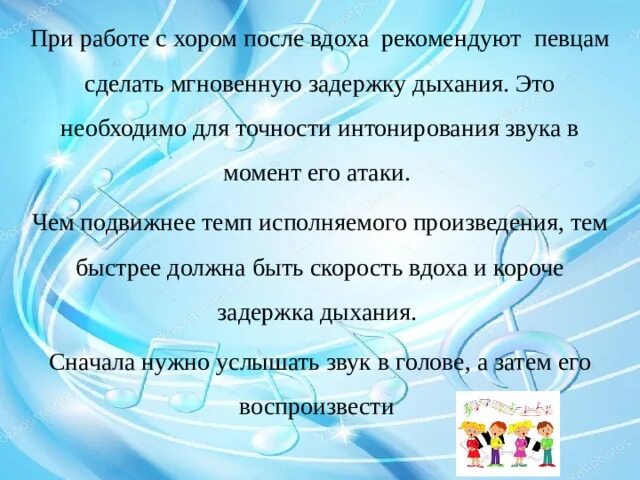 При работе с хором после вдоха рекомендуют певцам сделать мгновенную задержку дыхания. Это необходимо для точности интонирования звука в момент его атаки.

Чем подвижнее темп исполняемого произведения, тем быстрее должна быть скорость вдоха и короче задержка дыхания.

Сначала нужно услышать звук в голове, а затем его воспроизвести